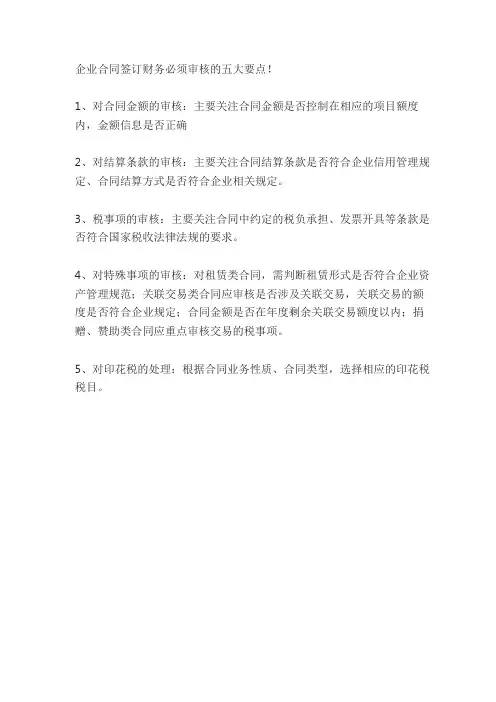 企业合同签订财务必须审核的五大要点!

1、对合同金额的审核：主要关注合同金额是否控制在相应的项目额度内，金额信息是否正确

2、对结算条款的审核：主要关注合同结算条款是否符合企业信用管理规定、合同结算方式是否符合企业相关规定。

3、税事项的审核：主要关注合同中约定的税负承担、发票开具等条款是否符合国家税收法律法规的要求。

4、对特殊事项的审核：对租赁类合同，需判断租赁形式是否符合企业资产管理规范；关联交易类合同应审核是否涉及关联交易，关联交易的额度是否符合企业规定；合同金额是否在年度剩余关联交易额度以内；捐赠、赞助类合同应重点审核交易的税事项。

5、对印花税的处理：根据合同业务性质、合同类型，选择相应的印花税税目。